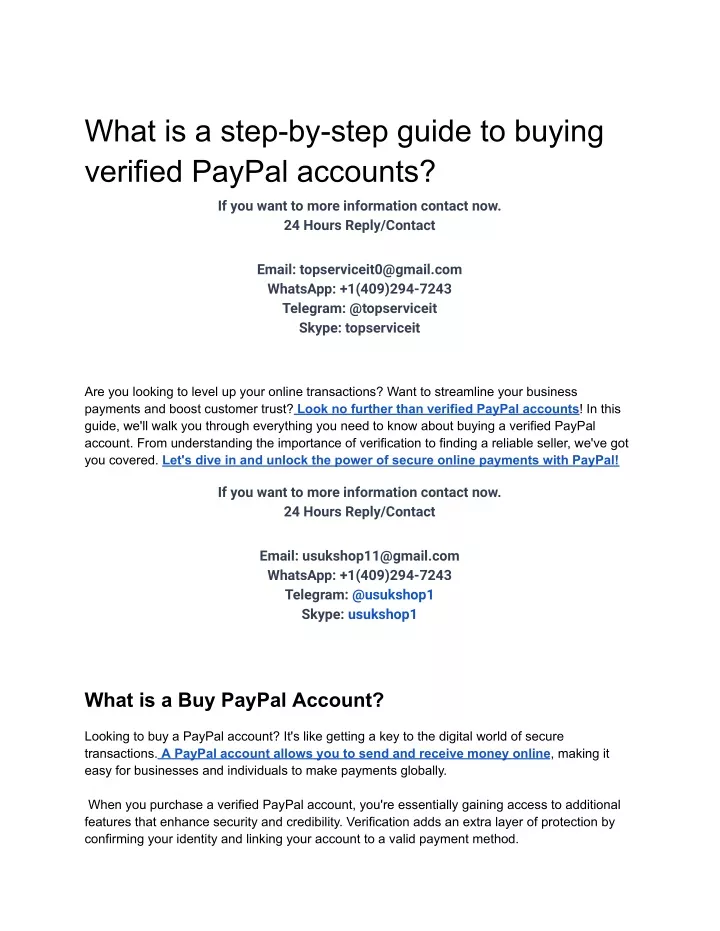 What is a step-by-step guide to buying verified PayPal accounts?

If you want to more information contact now.
24 Hours Reply/Contact

Email: topserviceit0@gmail.com
WhatsApp: +1(409)294-7243
Telegram: @topserviceit
Skype: topserviceit

Are you looking to level up your online transactions? Want to streamline your business payments and boost customer trust? Look no further than verified PayPal accounts! In this guide, we'll walk you through everything you need to know about buying a verified PayPal account. From understanding the importance of verification to finding a reliable seller, we've got you covered. Let's dive in and unlock the power of secure online payments with PayPal!

If you want to more information contact now.
24 Hours Reply/Contact

Email: usukshop11@gmail.com
WhatsApp: +1(409)294-7243
Telegram: @usukshop1
Skype: usukshop1

What is a Buy PayPal Account?

Looking to buy a PayPal account? It's like getting a key to the digital world of secure transactions. A PayPal account allows you to send and receive money online, making it easy for businesses and individuals to make payments globally.

When you purchase a verified PayPal account, you're essentially gaining access to additional features that enhance security and credibility. Verification adds an extra layer of protection by confirming your identity and linking your account to a valid payment method.